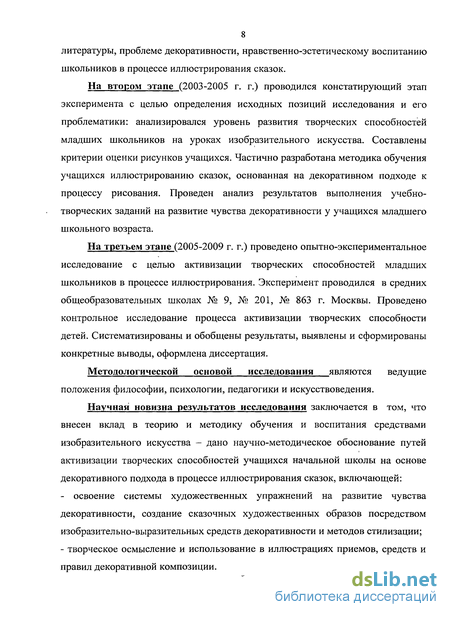 8

литературы, проблеме декоративности, нравственно-эстетическому воспитанию школьников в процессе иллюстрирования сказок.

На втором этапе (2003-2005 г. г.) проводился констатирующий этап эксперимента с целью определения исходных позиций исследования и его проблематики: анализировался уровень развития творческих способностей младших школьников на уроках изобразительного искусства. Составлены критерии оценки рисунков учащихся. Частично разработана методика обучения учащихся иллюстрированию сказок, основанная на декоративном подходе к процессу рисования. Проведен анализ результатов выполнения учебно-творческих заданий на развитие чувства декоративности у учащихся младшего школьного возраста.

На третьем этапе (2005-2009 г. г.) проведено опытно-экспериментальное исследование с целью активизации творческих способностей младших школьников в процессе иллюстрирования. Эксперимент проводился в средних общеобразовательных школах № 9, № 201, № 863 г. Москвы. Проведено контрольное исследование процесса активизации творческих способности детей. Систематизированы и обобщены результаты, выявлены и сформированы конкретные выводы, оформлена диссертация.

Методологической основой исследования являются ведущие положения философии, психологии, педагогики и искусствоведения.

Научная новизна результатов исследования заключается в том, что внесен вклад в теорию и методику обучения и воспитания средствами изобразительного искусства – дано научно-методическое обоснование путей активизации творческих способностей учащихся начальной школы на основе декоративного подхода в процессе иллюстрирования сказок, включающей:
- освоение системы художественных упражнений на развитие чувства декоративности, создание сказочных художественных образов посредством изобразительно-выразительных средств декоративности и методов стилизации;
- творческое осмысление и использование в иллюстрациях приемов, средств и правил декоративной композиции.

dsLib.net
библиотека диссертаций